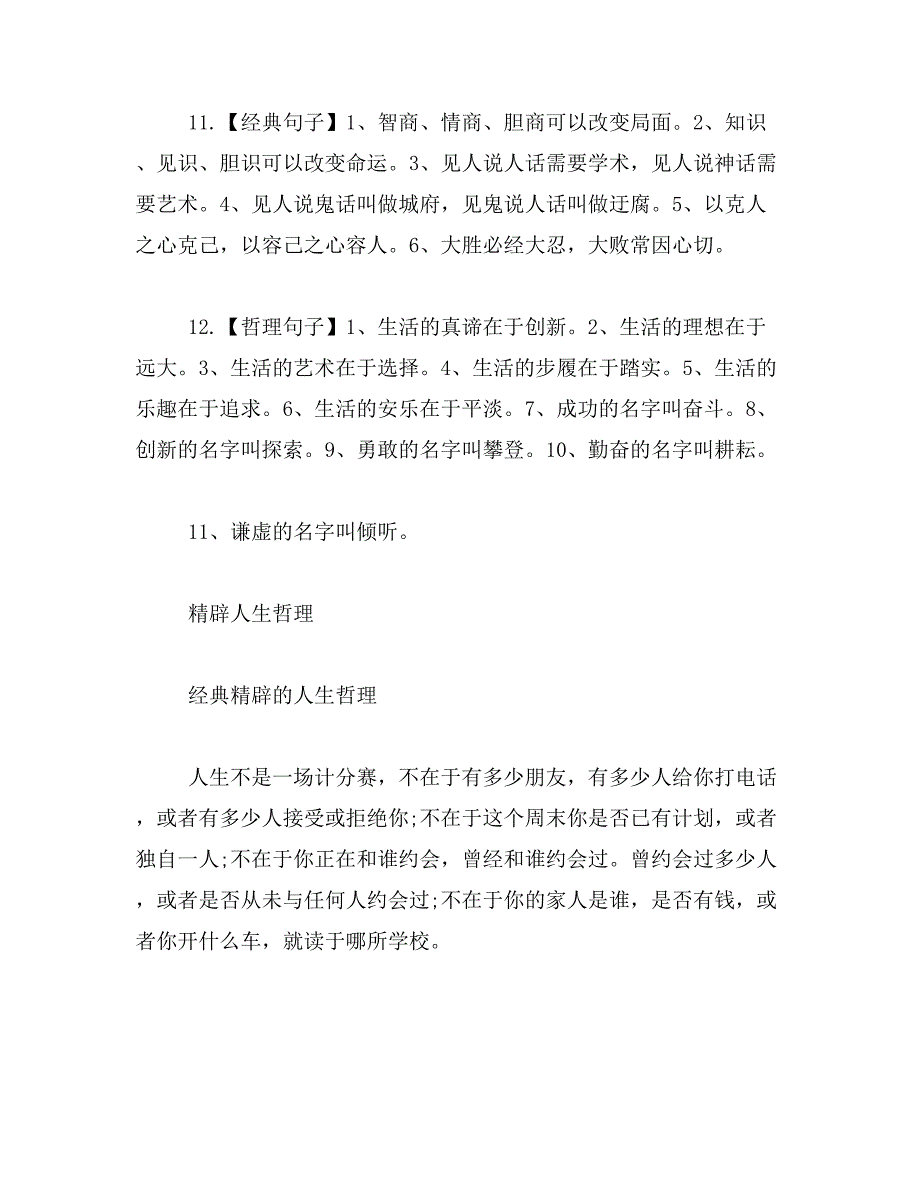 11.【经典句子】1、智商、情商、胆商可以改变局面。2、知识、见识、胆识可以改变命运。3、见人说人话需要学术，见人说神话需要艺术。4、见人说鬼话叫做城府，见鬼说人话叫做迂腐。5、以克人之心克己，以容己之心容人。6、大胜必经大忍，大败常因心切。

12.【哲理句子】1、生活的真谛在于创新。2、生活的理想在于远大。3、生活的艺术在于选择。4、生活的步履在于踏实。5、生活的乐趣在于追求。6、生活的安乐在于平淡。7、成功的名字叫奋斗。8、创新的名字叫探索。9、勇敢的名字叫攀登。10、勤奋的名字叫耕耘。

11、谦虚的名字叫倾听。

精辟人生哲理

经典精辟的人生哲理

人生不是一场计分赛，不在于有多少朋友，有多少人给你打电话，或者有多少人接受或拒绝你;不在于这个周末你是否已有计划，或者独自一人;不在于你正在和谁约会，曾经和谁约会过。曾约会过多少人，或者是否从未与任何人约会过;不在于你的家人是谁，是否有钱，或者你开什么车，就读于哪所学校。